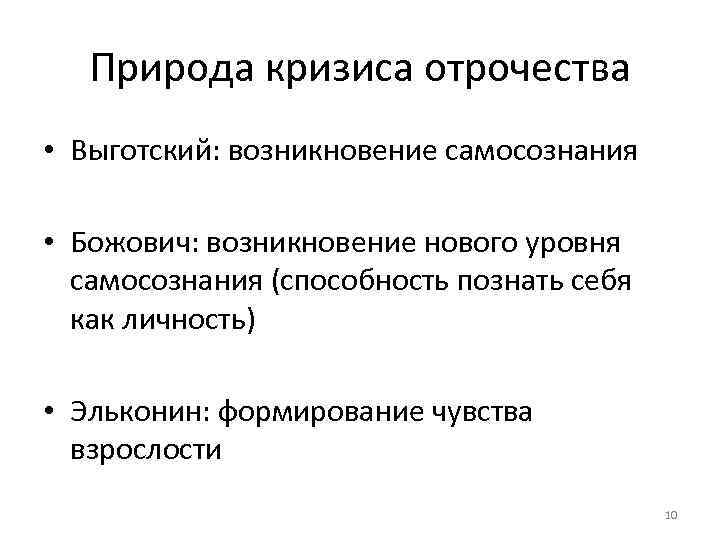 Природа кризиса отрочества

• Выготский: возникновение самосознания

• Божович: возникновение нового уровня самосознания (способность познать себя как личность)

• Эльконин: формирование чувства взрослости

10